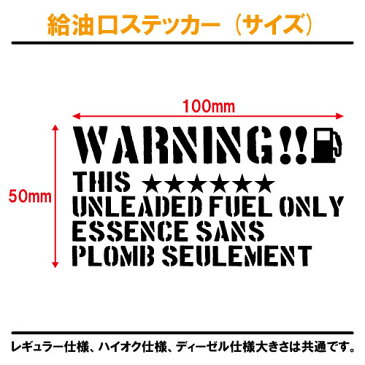 給油口ステッカー（サイズ）

100mm

50mm

WARNING!!

THIS ★★★★★★
UNLEADED FUEL ONLY
ESSENCE SANS
PLOMB SEULEMENT

レギュラー仕様、ハイオク仕様、ディーゼル仕様大きさは共通です。